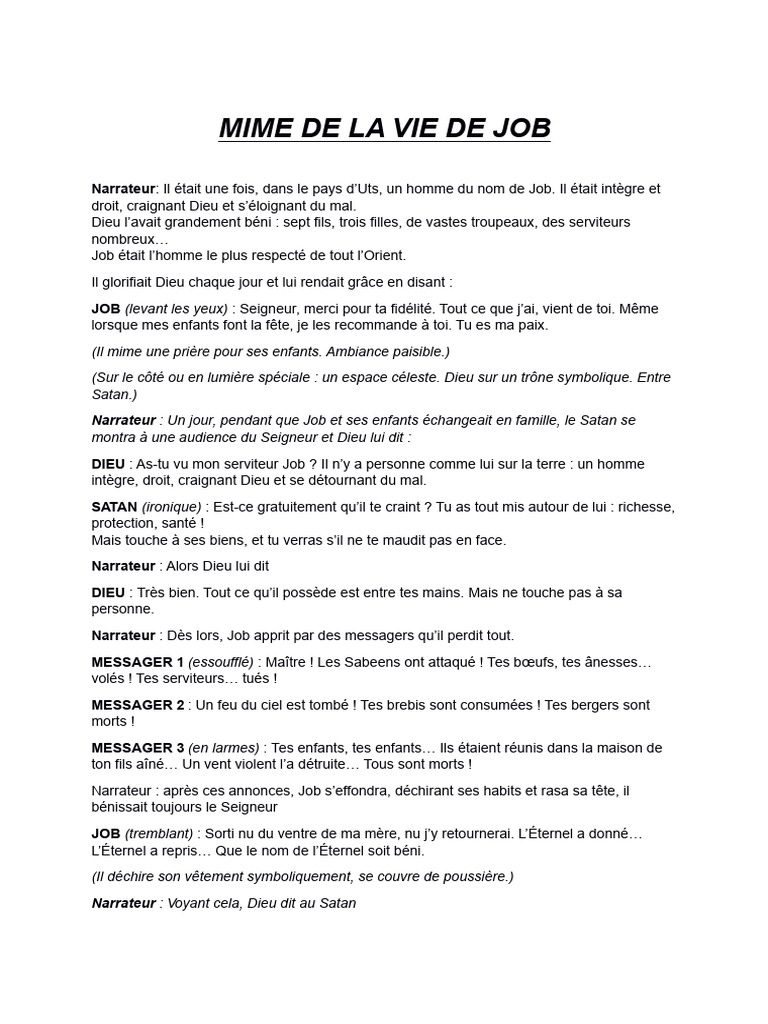 MIME DE LA VIE DE JOB

Narrateur: Il était une fois, dans le pays d'Uts, un homme du nom de Job. Il était intègre et droit, craignant Dieu et s'éloignant du mal.
Dieu l'avait grandement béni : sept fils, trois filles, de vastes troupeaux, des serviteurs nombreux…
Job était l'homme le plus respecté de tout l'Orient.

Il glorifiait Dieu chaque jour et lui rendait grâce en disant :

JOB (levant les yeux) : Seigneur, merci pour ta fidélité. Tout ce que j'ai, vient de toi. Même lorsque mes enfants font la fête, je les recommande à toi. Tu es ma paix.

(Il mime une prière pour ses enfants. Ambiance paisible.)

(Sur le côté ou en lumière spéciale : un espace céleste. Dieu sur un trône symbolique. Entre Satan.)

Narrateur : Un jour, pendant que Job et ses enfants échangeait en famille, le Satan se montra à une audience du Seigneur et Dieu lui dit :

DIEU : As-tu vu mon serviteur Job ? Il n'y a personne comme lui sur la terre : un homme intègre, droit, craignant Dieu et se détournant du mal.

SATAN (ironique) : Est-ce gratuitement qu'il te craint ? Tu as tout mis autour de lui : richesse, protection, santé !
Mais touche à ses biens, et tu verras s'il ne te maudit pas en face.

Narrateur : Alors Dieu lui dit

DIEU : Très bien. Tout ce qu'il possède est entre tes mains. Mais ne touche pas à sa personne.

Narrateur : Dès lors, Job apprit par des messagers qu'il perdit tout.

MESSAGER 1 (essoufflé) : Maître ! Les Sabeens ont attaqué ! Tes bœufs, tes ânesses… volés ! Tes serviteurs… tués !

MESSAGER 2 : Un feu du ciel est tombé ! Tes brebis sont consumées ! Tes bergers sont morts !

MESSAGER 3 (en larmes) : Tes enfants, tes enfants… Ils étaient réunis dans la maison de ton fils aîné… Un vent violent l'a détruite… Tous sont morts !

Narrateur : après ces annonces, Job s'effondra, déchirant ses habits et rasa sa tête, il bénissait toujours le Seigneur

JOB (tremblant) : Sorti nu du ventre de ma mère, nu j'y retournerai. L'Éternel a donné… L'Éternel a repris… Que le nom de l'Éternel soit béni.

(Il déchire son vêtement symboliquement, se couvre de poussière.)

Narrateur : Voyant cela, Dieu dit au Satan